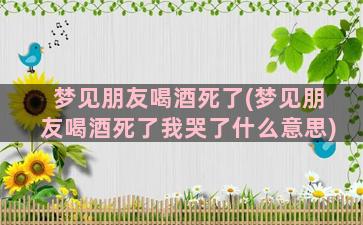 梦见朋友喝酒死了(梦见朋友喝酒死了我哭了什么意思)